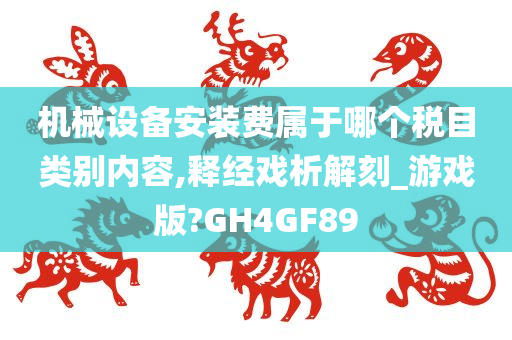 机械设备安装费属于哪个税目类别内容,释经戏析解刻_游戏版?GH4GF89